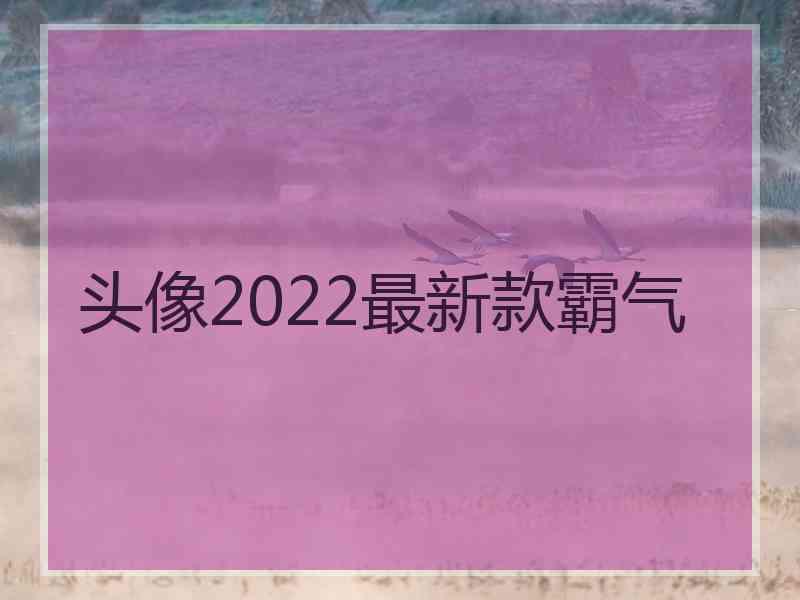 头像2022最新款霸气